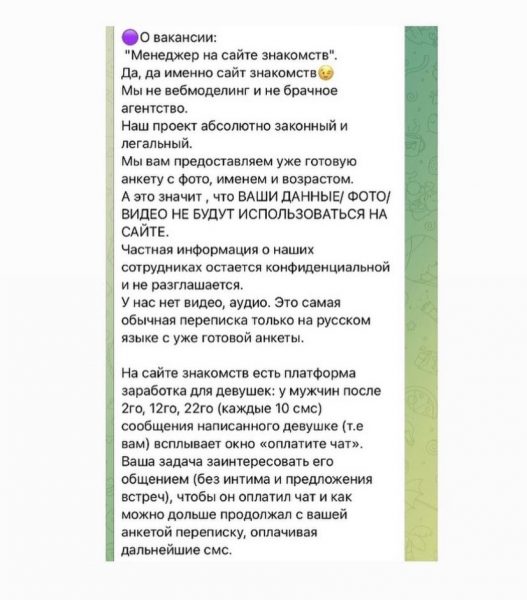 🟣О вакансии:
"Менеджер на сайте знакомств".
Да, да именно сайт знакомств😉
Мы не вебмоделинг и не брачное агентство.
Наш проект абсолютно законный и легальный.
Мы вам предоставляем уже готовую анкету с фото, именем и возрастом.
А это значит , что ВАШИ ДАННЫЕ/ ФОТО/ ВИДЕО НЕ БУДУТ ИСПОЛЬЗОВАТЬСЯ НА САЙТЕ.
Частная информация о наших сотрудниках остается конфиденциальной и не разглашается.
У нас нет видео, аудио. Это самая обычная переписка только на русском языке с уже готовой анкеты.

На сайте знакомств есть платформа заработка для девушек: у мужчин после 2го, 12го, 22го (каждые 10 смс) сообщения написанного девушке (т.е вам) всплывает окно «оплатите чат». Ваша задача заинтересовать его общением (без интима и предложения встреч), чтобы он оплатил чат и как можно дольше продолжал с вашей анкетой переписку, оплачивая дальнейшие смс.